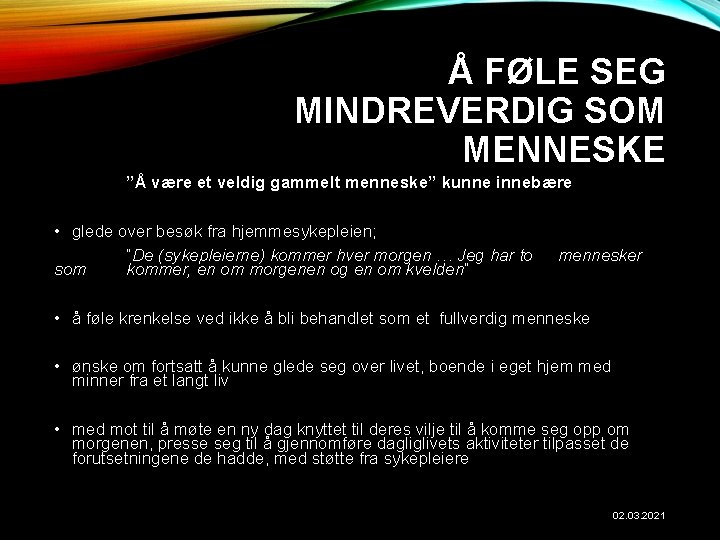 Å FØLE SEG MINDREVERDIG SOM MENNESKE

”Å være et veldig gammelt menneske” kunne innebære

• glede over besøk fra hjemmesykepleien;

"De (sykepleierne) kommer hver morgen … Jeg har to mennesker som kommer, en om morgenen og en om kvelden"

• å føle krenkelse ved ikke å bli behandlet som et fullverdig menneske

• ønske om fortsatt å kunne glede seg over livet, boende i eget hjem med minner fra et langt liv

• med mot til å møte en ny dag knyttet til deres vilje til å komme seg opp om morgenen, presse seg til å gjennomføre dagliglivets aktiviteter tilpasset de forutsetningene de hadde, med støtte fra sykepleiere

02.03.2021